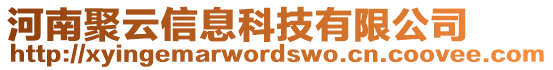 河南聚云信息科技有限公司
http://xyingemarwordswo.cn.coovee.com